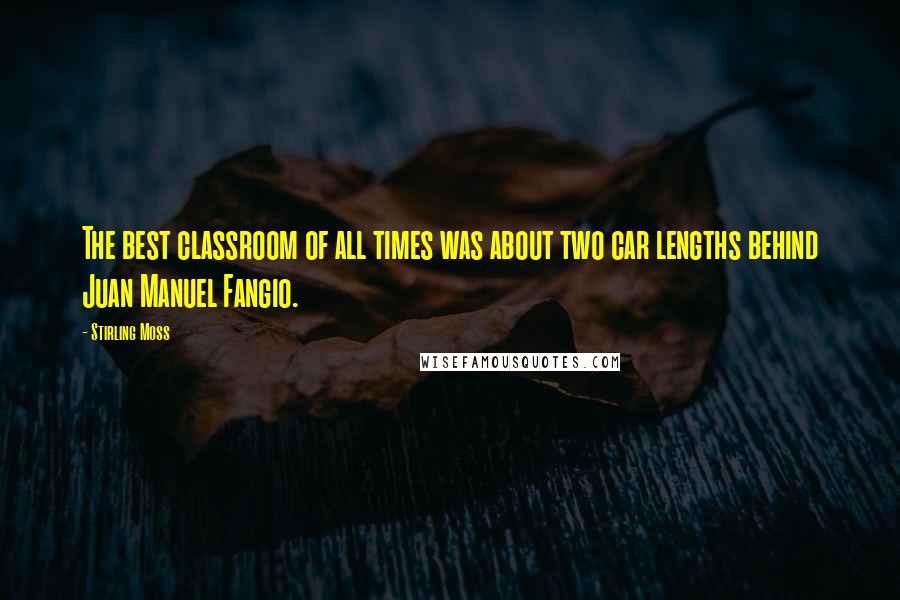 The best classroom of all times was about two car lengths behind Juan Manuel Fangio.

- Stirling Moss

WISEFAMOUSQUOTES.COM